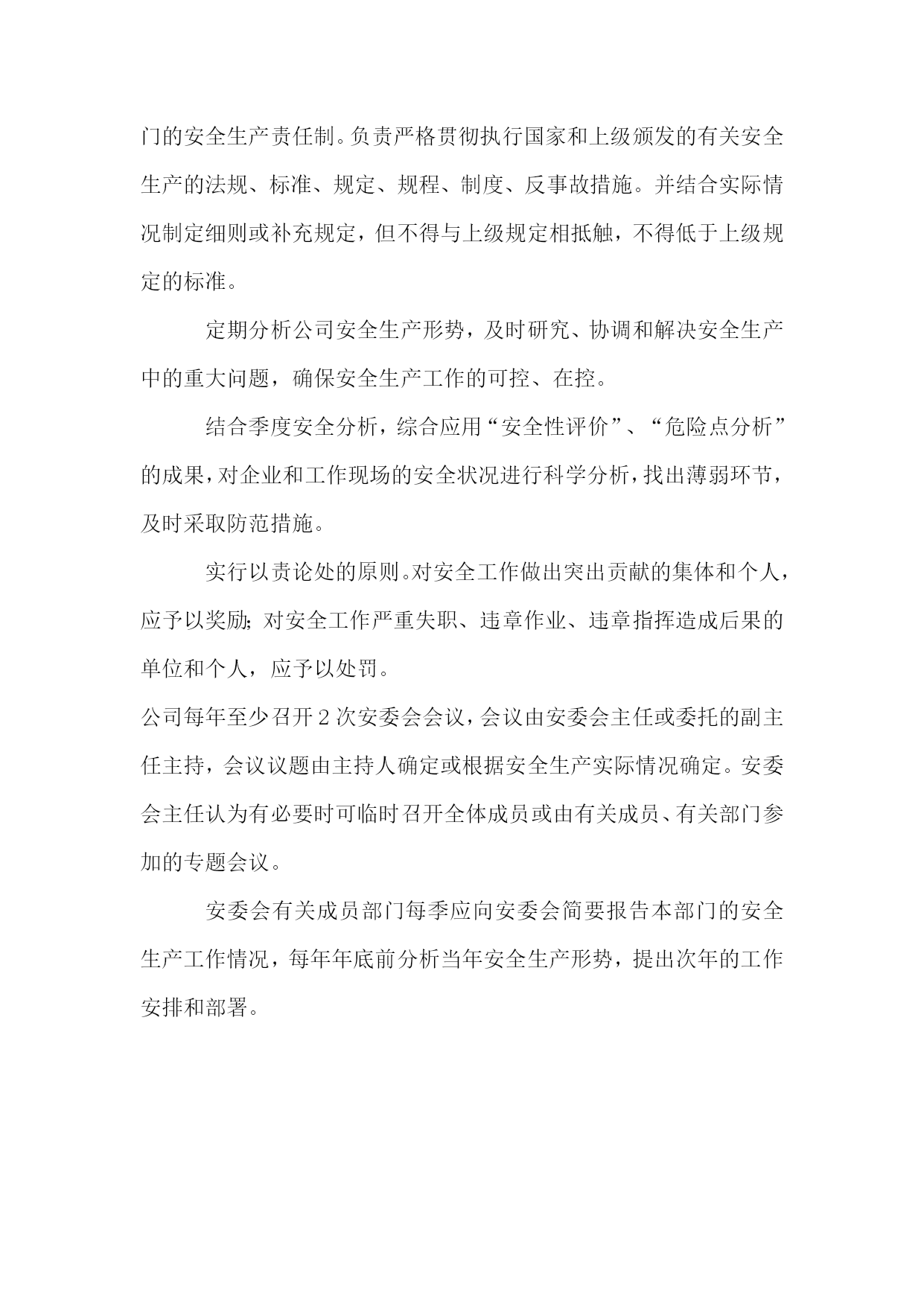 门的安全生产责任制。负责严格贯彻执行国家和上级颁发的有关安全生产的法规、标准、规定、规程、制度、反事故措施。并结合实际情况制定细则或补充规定，但不得与上级规定相抵触，不得低于上级规定的标准。

定期分析公司安全生产形势，及时研究、协调和解决安全生产中的重大问题，确保安全生产工作的可控、在控。

结合季度安全分析，综合应用“安全性评价”、“危险点分析”的成果，对企业和工作现场的安全状况进行科学分析，找出薄弱环节，及时采取防范措施。

实行以责论处的原则。对安全工作做出突出贡献的集体和个人，应予以奖励；对安全工作严重失职、违章作业、违章指挥造成后果的单位和个人，应予以处罚。

公司每年至少召开2次安委会会议，会议由安委会主任或委托的副主任主持，会议议题由主持人确定或根据安全生产实际情况确定。安委会主任认为有必要时可临时召开全体成员或由有关成员、有关部门参加的专题会议。

安委会有关成员部门每季应向安委会简要报告本部门的安全生产工作情况，每年年底前分析当年安全生产形势，提出次年的工作安排和部署。